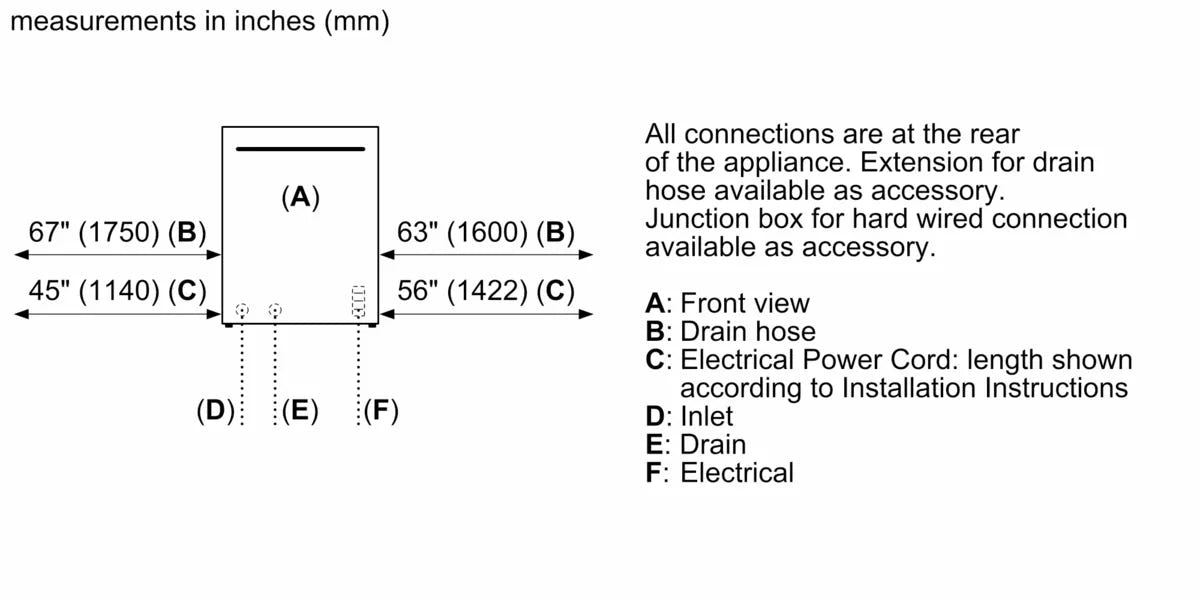 measurements in inches (mm)

(A)

67" (1750) (B)

45" (1140) (C)

63" (1600) (B)

56" (1422) (C)

(D)

(E)

(F)

All connections are at the rear of the appliance. Extension for drain hose available as accessory. Junction box for hard wired connection available as accessory.

A: Front view
B: Drain hose
C: Electrical Power Cord: length shown according to Installation Instructions
D: Inlet
E: Drain
F: Electrical